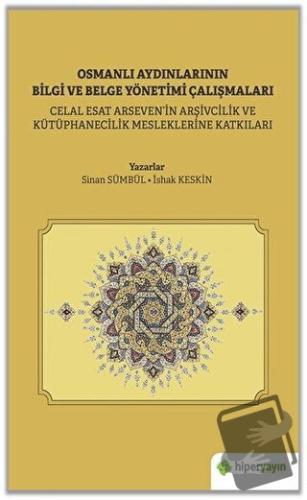 OSMANLI AYDINLARININ
BİLGİ VE BELGE YÖNETİMİ ÇALIŞMALARI

CELAL ESAT ARSEVEN'İN ARŞİVCİLİK VE KÜTÜPHANECİLİK MESLEKLERİNE KATKILARI

Yazarlar
Sinan SÜMBÜL • İshak KESKİN

hiperyayın